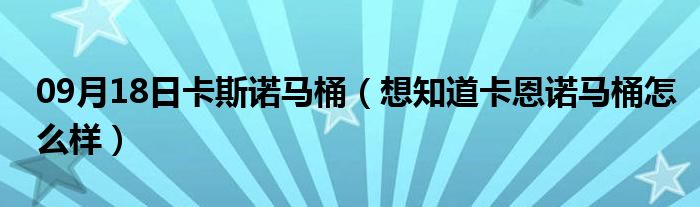 09月18日卡斯诺马桶（想知道卡恩诺马桶怎么样）